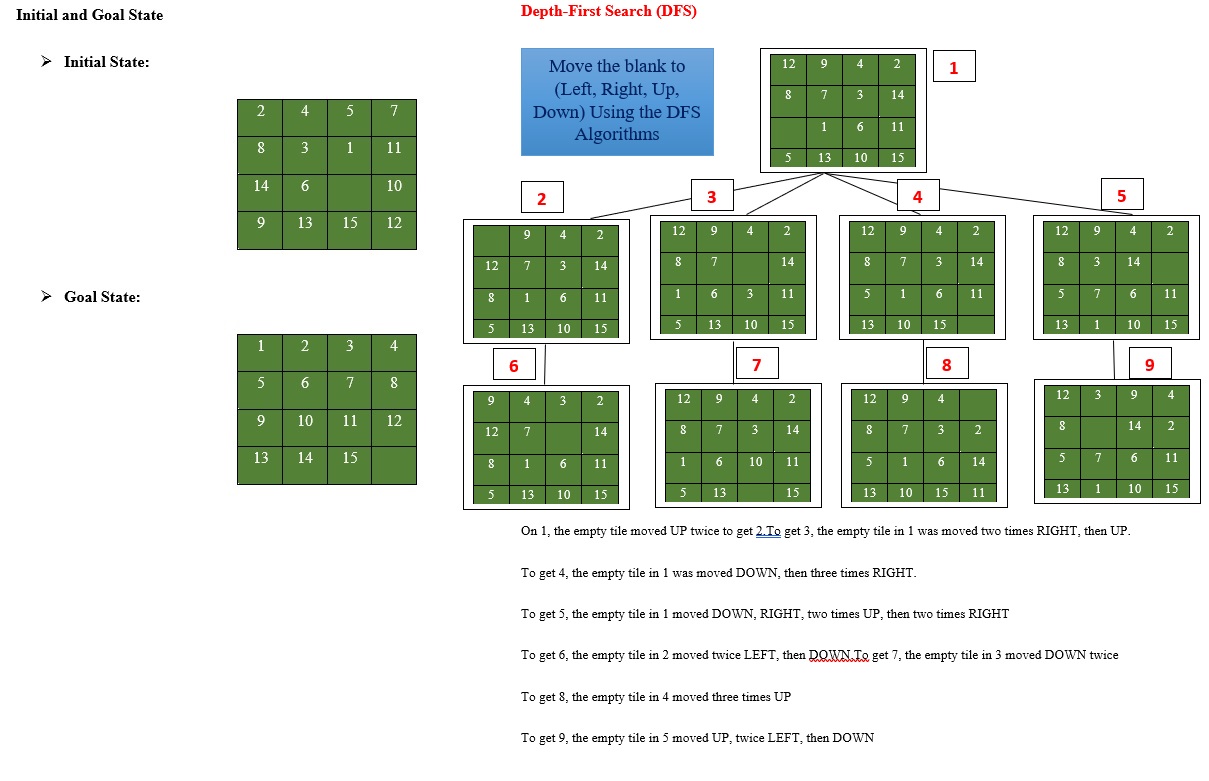 Initial and Goal State

➢ Initial State:

| 2 | 4 | 5 | 7 |
|---|---|---|---|
| 8 | 3 | 1 | 11 |
| 14 | 6 |  | 10 |
| 9 | 13 | 15 | 12 |

➢ Goal State:

| 1 | 2 | 3 | 4 |
|---|---|---|---|
| 5 | 6 | 7 | 8 |
| 9 | 10 | 11 | 12 |
| 13 | 14 | 15 |  |

Depth-First Search (DFS)

Move the blank to (Left, Right, Up, Down) Using the DFS Algorithms

1

| 12 | 9 | 4 | 2 |
|---|---|---|---|
| 8 | 7 | 3 | 14 |
|  | 1 | 6 | 11 |
| 5 | 13 | 10 | 15 |

2

|  | 9 | 4 | 2 |
|---|---|---|---|
| 12 | 7 | 3 | 14 |
| 8 | 1 | 6 | 11 |
| 5 | 13 | 10 | 15 |

3

| 12 | 9 | 4 | 2 |
|---|---|---|---|
| 8 | 7 |  | 14 |
| 1 | 6 | 3 | 11 |
| 5 | 13 | 10 | 15 |

4

| 12 | 9 | 4 | 2 |
|---|---|---|---|
| 8 | 7 | 3 | 14 |
| 5 | 1 | 6 | 11 |
| 13 | 10 | 15 |  |

5

| 12 | 9 | 4 | 2 |
|---|---|---|---|
| 8 | 3 | 14 |  |
| 5 | 7 | 6 | 11 |
| 13 | 1 | 10 | 15 |

6

| 9 | 4 | 3 | 2 |
|---|---|---|---|
| 12 | 7 |  | 14 |
| 8 | 1 | 6 | 11 |
| 5 | 13 | 10 | 15 |

7

| 12 | 9 | 4 | 2 |
|---|---|---|---|
| 8 | 7 | 3 | 14 |
| 1 | 6 | 10 | 11 |
| 5 | 13 |  | 15 |

8

| 12 | 9 | 4 |  |
|---|---|---|---|
| 8 | 7 | 3 | 2 |
| 5 | 1 | 6 | 14 |
| 13 | 10 | 15 | 11 |

9

| 12 | 3 | 9 | 4 |
|---|---|---|---|
| 8 |  | 14 | 2 |
| 5 | 7 | 6 | 11 |
| 13 | 1 | 10 | 15 |

On 1, the empty tile moved UP twice to get 2.To get 3, the empty tile in 1 was moved two times RIGHT, then UP.

To get 4, the empty tile in 1 was moved DOWN, then three times RIGHT.

To get 5, the empty tile in 1 moved DOWN, RIGHT, two times UP, then two times RIGHT

To get 6, the empty tile in 2 moved twice LEFT, then DOWN.To get 7, the empty tile in 3 moved DOWN twice

To get 8, the empty tile in 4 moved three times UP

To get 9, the empty tile in 5 moved UP, twice LEFT, then DOWN